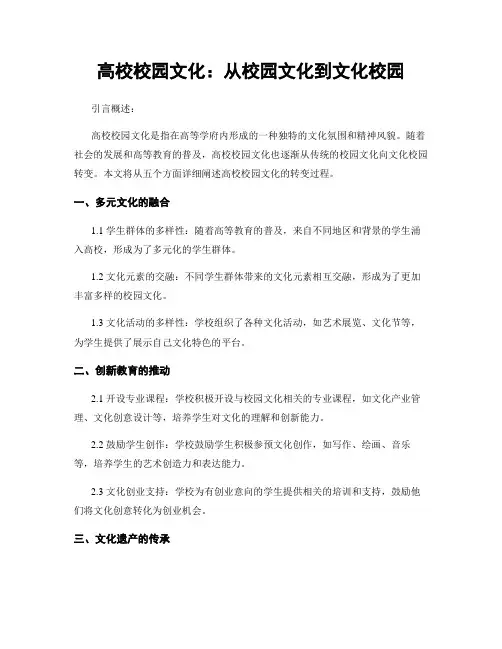 高校校园文化：从校园文化到文化校园

引言概述：

高校校园文化是指在高等学府内形成的一种独特的文化氛围和精神风貌。随着社会的发展和高等教育的普及，高校校园文化也逐渐从传统的校园文化向文化校园转变。本文将从五个方面详细阐述高校校园文化的转变过程。

一、多元文化的融合

1.1 学生群体的多样性：随着高等教育的普及，来自不同地区和背景的学生涌入高校，形成为了多元化的学生群体。

1.2 文化元素的交融：不同学生群体带来的文化元素相互交融，形成为了更加丰富多样的校园文化。

1.3 文化活动的多样性：学校组织了各种文化活动，如艺术展览、文化节等，为学生提供了展示自己文化特色的平台。

二、创新教育的推动

2.1 开设专业课程：学校积极开设与校园文化相关的专业课程，如文化产业管理、文化创意设计等，培养学生对文化的理解和创新能力。

2.2 鼓励学生创作：学校鼓励学生积极参预文化创作，如写作、绘画、音乐等，培养学生的艺术创造力和表达能力。

2.3 文化创业支持：学校为有创业意向的学生提供相关的培训和支持，鼓励他们将文化创意转化为创业机会。

三、文化遗产的传承